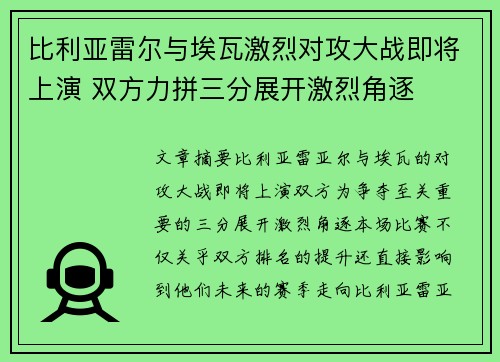 比利亚雷尔与埃瓦激烈对攻大战即将上演 双方力拼三分展开激烈角逐

文章摘要比利亚雷亚尔与埃瓦的对攻大战即将上演双方为争夺至关重要的三分展开激烈角逐本场比赛不仅关乎双方排名的提升还直接影响到他们未来的赛季走向比利亚雷亚